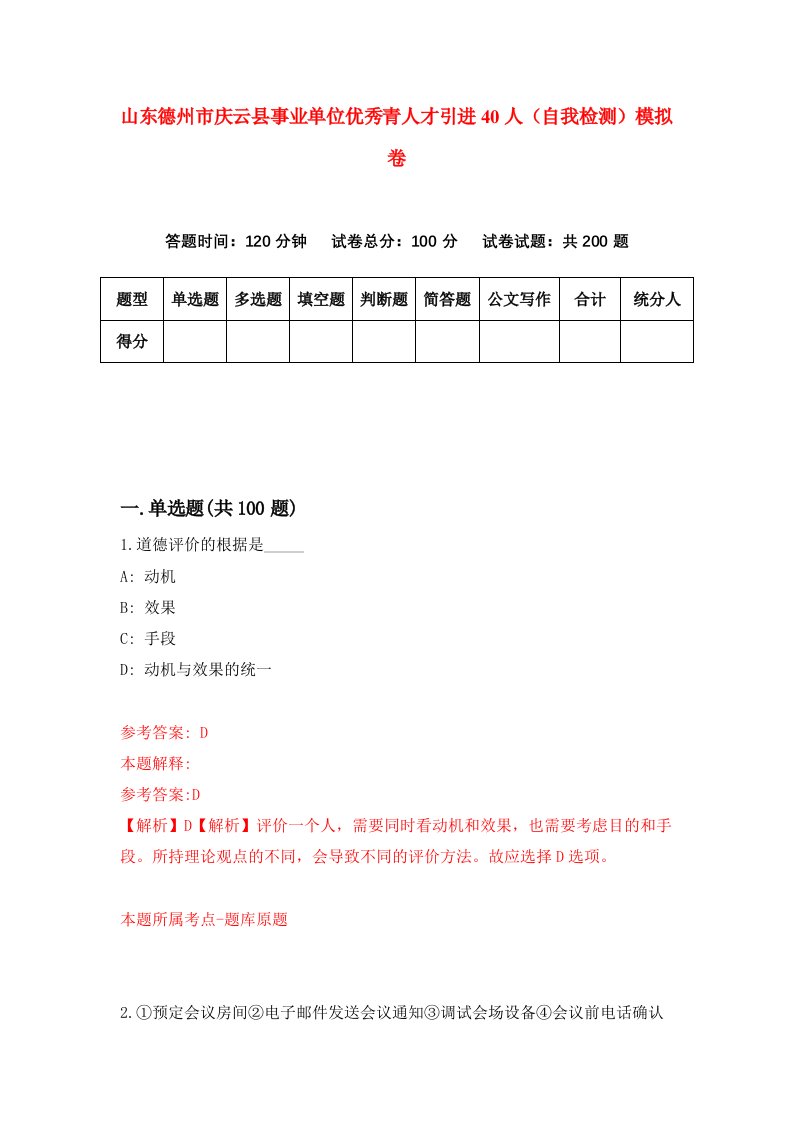 山东德州市庆云县事业单位优秀青人才引进40人（自我检测）模拟卷

答题时间：120分钟　试卷总分：100分　试卷试题：共200题

| 题型 | 单选题 | 多选题 | 填空题 | 判断题 | 简答题 | 公文写作 | 合计 | 统分人 |
|---|---|---|---|---|---|---|---|---|
| 得分 | | | | | | | | |

一.单选题(共100题)

1.道德评价的根据是_____

A: 动机

B: 效果

C: 手段

D: 动机与效果的统一

参考答案: D

本题解释:

参考答案:D

【解析】D【解析】评价一个人，需要同时看动机和效果，也需要考虑目的和手段。所持理论观点的不同，会导致不同的评价方法。故应选择D选项。

本题所属考点-题库原题

2.①预定会议房间②电子邮件发送会议通知③调试会场设备④会议前电话确认